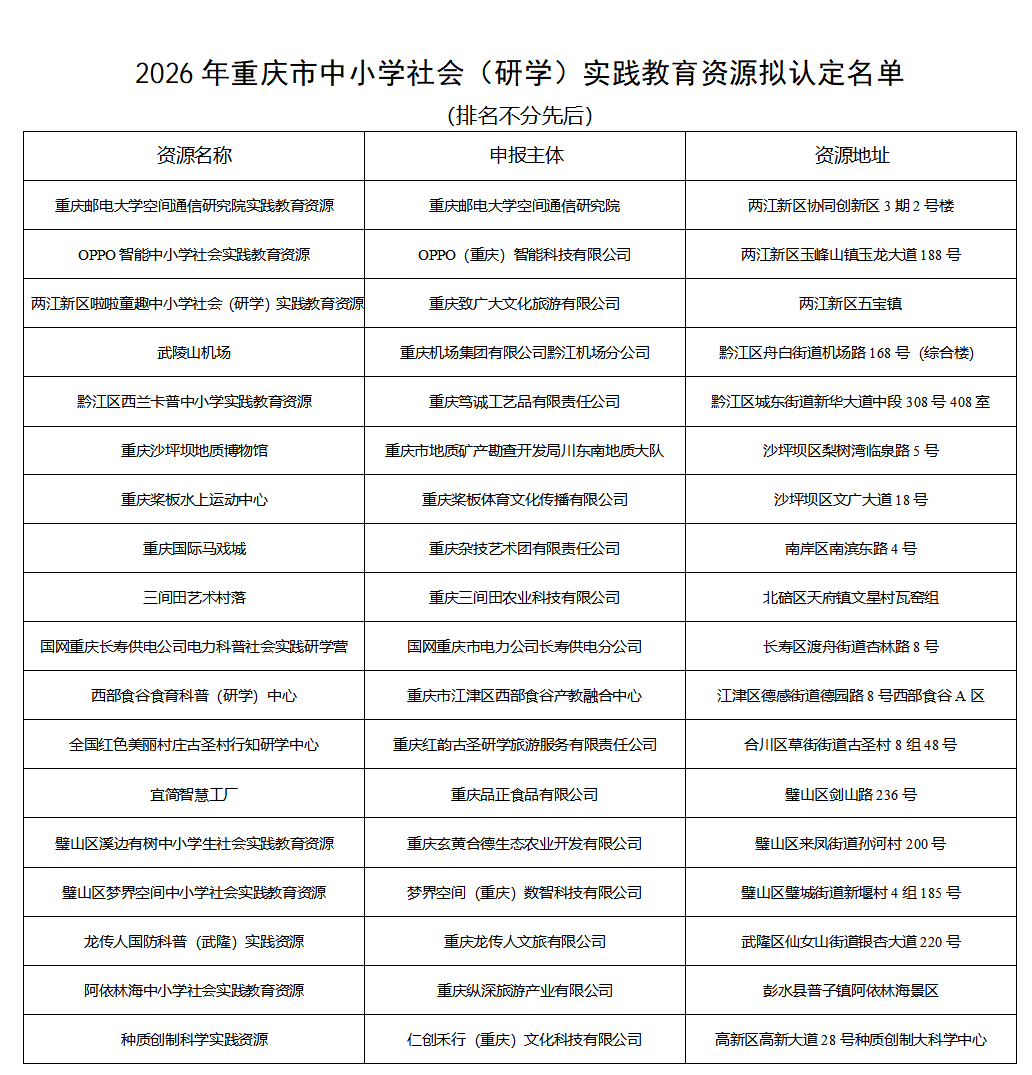 2026年重庆市中小学社会（研学）实践教育资源拟认定名单

（排名不分先后）

| 资源名称 | 申报主体 | 资源地址 |
|---|---|---|
| 重庆邮电大学空间通信研究院实践教育资源 | 重庆邮电大学空间通信研究院 | 两江新区协同创新区3期2号楼 |
| OPPO智能中小学社会实践教育资源 | OPPO（重庆）智能科技有限公司 | 两江新区玉峰山镇玉龙大道188号 |
| 两江新区啦啦童趣中小学社会（研学）实践教育资源 | 重庆致广大文化旅游有限公司 | 两江新区五宝镇 |
| 武陵山机场 | 重庆机场集团有限公司黔江机场分公司 | 黔江区舟白街道机场路168号（综合楼） |
| 黔江区西兰卡普中小学实践教育资源 | 重庆笃诚工艺品有限责任公司 | 黔江区城东街道新华大道中段308号408室 |
| 重庆沙坪坝地质博物馆 | 重庆市地质矿产勘查开发局川东南地质大队 | 沙坪坝区梨树湾临泉路5号 |
| 重庆桨板水上运动中心 | 重庆桨板体育文化传播有限公司 | 沙坪坝区文广大道18号 |
| 重庆国际马戏城 | 重庆杂技艺术团有限责任公司 | 南岸区南滨东路4号 |
| 三间田艺术村落 | 重庆三间田农业科技有限公司 | 北碚区天府镇文星村瓦窑组 |
| 国网重庆长寿供电公司电力科普社会实践研学营 | 国网重庆市电力公司长寿供电分公司 | 长寿区渡舟街道杏林路8号 |
| 西部食谷食育科普（研学）中心 | 重庆市江津区西部食谷产教融合中心 | 江津区德感街道德园路8号西部食谷A区 |
| 全国红色美丽村庄古圣村行知研学中心 | 重庆红韵古圣研学旅游服务有限责任公司 | 合川区草街街道古圣村8组48号 |
| 宜简智慧工厂 | 重庆品正食品有限公司 | 璧山区剑山路236号 |
| 璧山区溪边有树中小学生社会实践教育资源 | 重庆玄黄合德生态农业开发有限公司 | 璧山区来凤街道孙河村200号 |
| 璧山区梦界空间中小学社会实践教育资源 | 梦界空间（重庆）数智科技有限公司 | 璧山区璧城街道新堰村4组185号 |
| 龙传人国防科普（武隆）实践资源 | 重庆龙传人文旅有限公司 | 武隆区仙女山街道银杏大道220号 |
| 阿依林海中小学社会实践教育资源 | 重庆纵深旅游产业有限公司 | 彭水县普子镇阿依林海景区 |
| 种质创制科学实践资源 | 仁创禾行（重庆）文化科技有限公司 | 高新区高新大道28号种质创制大科学中心 |